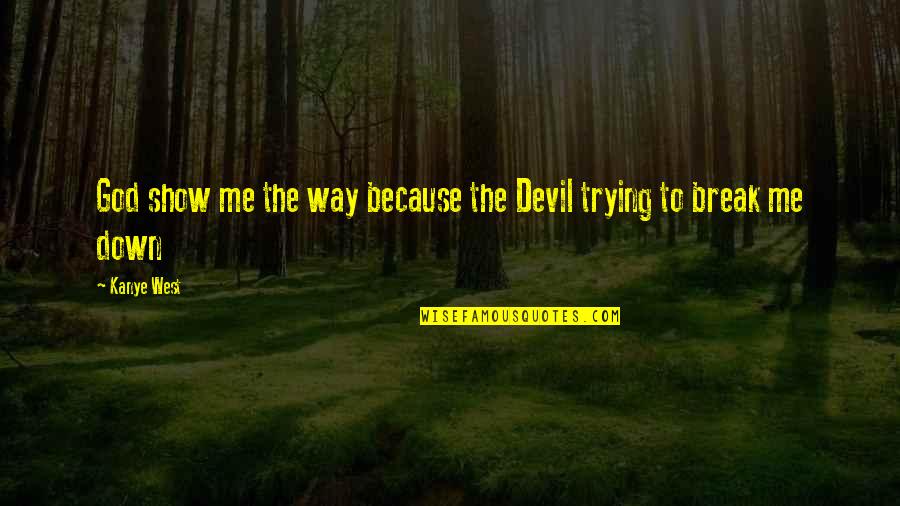 God show me the way because the Devil trying to break me down

- Kanye West

WISEFAMOUSQUOTES.COM